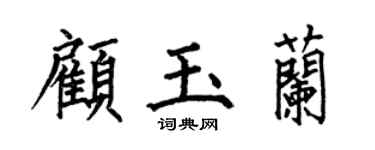 顧玉蘭
词典网